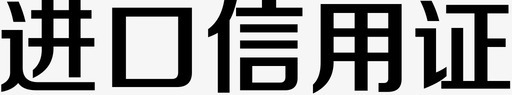 进口信用证